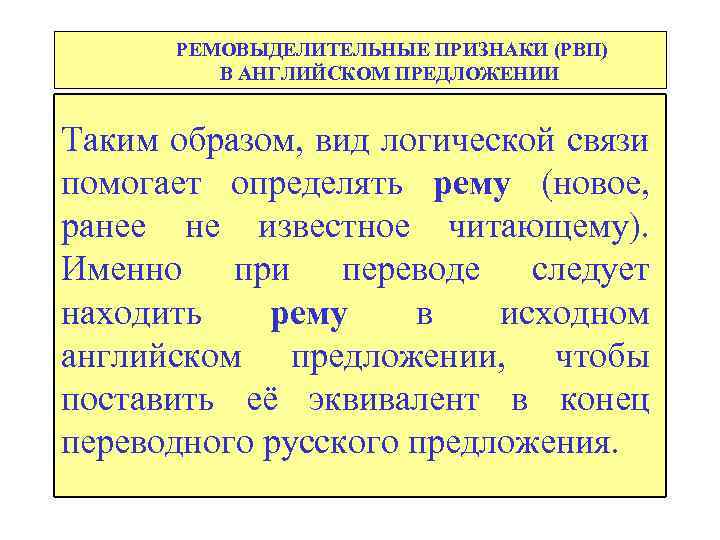 РЕМОВЫДЕЛИТЕЛЬНЫЕ ПРИЗНАКИ (РВП)
В АНГЛИЙСКОМ ПРЕДЛОЖЕНИИ

Таким образом, вид логической связи помогает определять рему (новое, ранее не известное читающему). Именно при переводе следует находить рему в исходном английском предложении, чтобы поставить её эквивалент в конец переводного русского предложения.